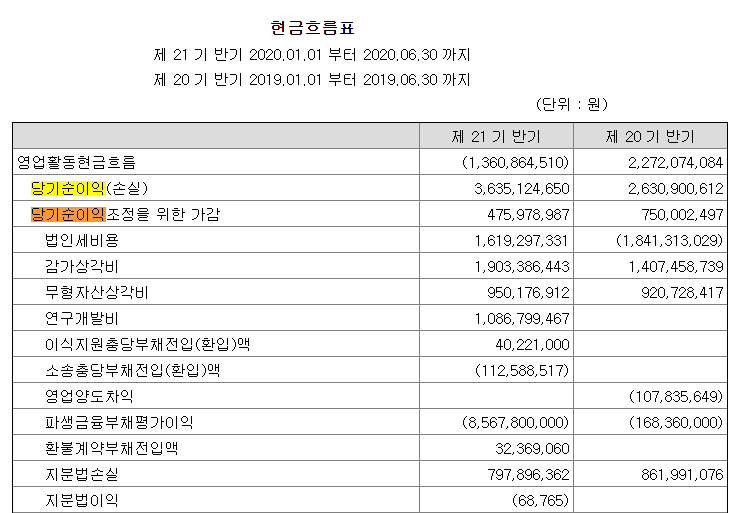 현금흐름표

제 21 기 반기 2020.01.01 부터 2020.06.30 까지

제 20 기 반기 2019.01.01 부터 2019.06.30 까지

(단위 : 원)

| | 제 21 기 반기 | 제 20 기 반기 |
|---|---|---|
| 영업활동현금흐름 | (1,360,864,510) | 2,272,074,084 |
| 당기순이익(손실) | 3,635,124,650 | 2,630,900,612 |
| 당기순이익조정을 위한 가감 | 475,978,987 | 750,002,497 |
| 법인세비용 | 1,619,297,331 | (1,841,313,029) |
| 감가상각비 | 1,903,386,443 | 1,407,458,739 |
| 무형자산상각비 | 950,176,912 | 920,728,417 |
| 연구개발비 | 1,086,799,467 | |
| 이식지원충당부채전입(환입)액 | 40,221,000 | |
| 소송충당부채전입(환입)액 | (112,588,517) | |
| 영업양도차익 | | (107,835,649) |
| 파생금융부채평가이익 | (8,567,800,000) | (168,360,000) |
| 환불계약부채전입액 | 32,369,060 | |
| 지분법손실 | 797,896,362 | 861,991,076 |
| 지분법이익 | (68,765) | |